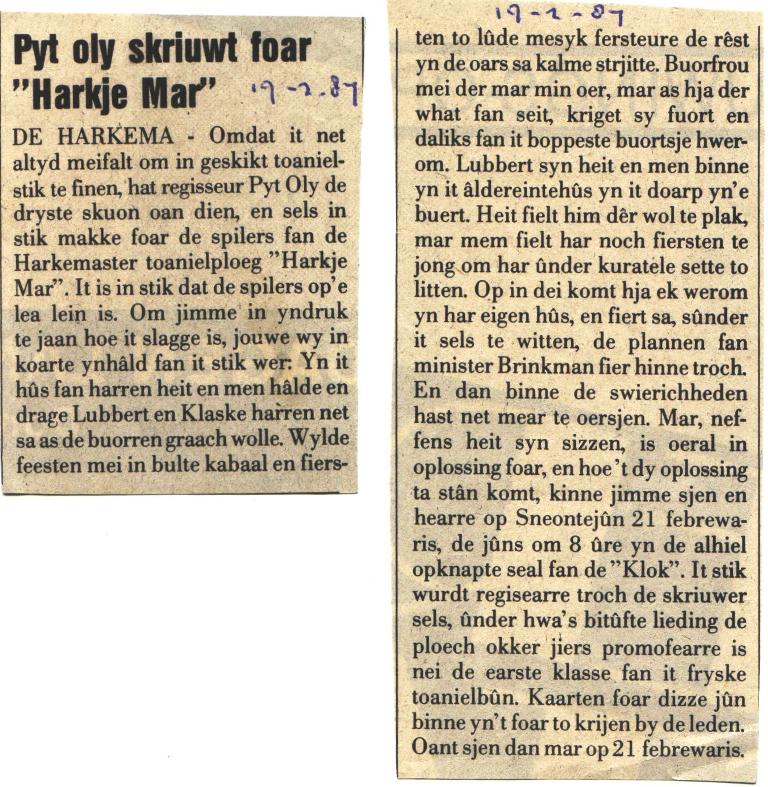 Pyt oly skriuwt foar "Harkje Mar" 19-2-87

DE HARKEMA - Omdat it net altyd meifalt om in geskikt toanielstik te finen, hat regisseur Pyt Oly de dryste skuon oan dien, en sels in stik makke foar de spilers fan de Harkemaster toanielploeg "Harkje Mar". It is in stik dat de spilers op'e lea lein is. Om jimme in yndruk te jaan hoe it slagge is, jouwe wy in koarte ynhâld fan it stik wer: Yn it hûs fan harren heit en men hâlde en drage Lubbert en Klaske harren net sa as de buorren graach wolle. Wylde feesten mei in bulte kabaal en fiers-

19-2-87

ten to lûde mesyk fersteure de rêst yn de oars sa kalme strjitte. Buorfrou mei der mar min oer, mar as hja der what fan seit, kriget sy fuort en daliks fan it boppeste buortsje hwerom. Lubbert syn heit en men binne yn it âldereintehûs yn it doarp yn'e buert. Heit fielt him dêr wol te plak, mar mem fielt har noch fiersten te jong om har ûnder kuratele sette to litten. Op in dei komt hja ek werom yn har eigen hûs, en fiert sa, sûnder it sels te witten, de plannen fan minister Brinkman fier hinne troch. En dan binne de swierichheden hast net mear te oersjen. Mar, neffens heit syn sizzen, is oeral in oplossing foar, en hoe't dy oplossing ta stân komt, kinne jimme sjen en hearre op Sneontejûn 21 febrewaris, de jûns om 8 ûre yn de alhiel opknapte seal fan de "Klok". It stik wurdt regisearre troch de skriuwer sels, ûnder hwa's bitûfte lieding de ploech okker jiers promofearre is nei de earste klasse fan it fryske toanielbûn. Kaarten foar dizze jûn binne yn't foar to krijen by de leden. Oant sjen dan mar op 21 febrewaris.